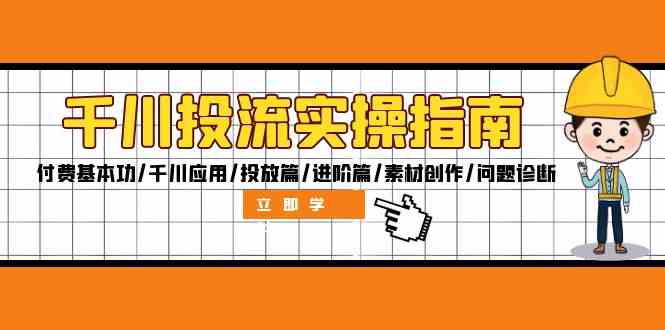 千川投流实操指南

付费基本功/千川应用/投放篇/进阶篇/素材创作/问题诊断

立即学